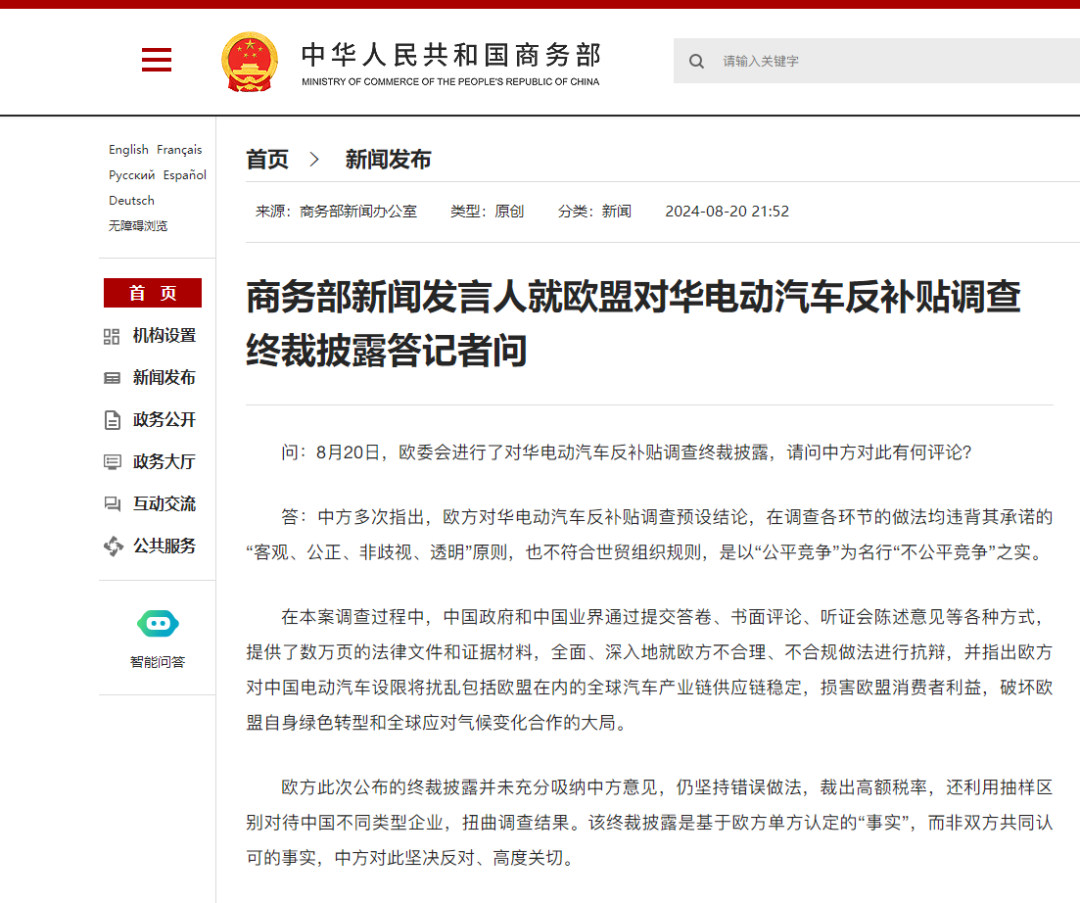 中华人民共和国商务部
MINISTRY OF COMMERCE OF THE PEOPLE'S REPUBLIC OF CHINA

请输入关键字

English Français
Русский Español
Deutsch
无障碍浏览

首 页
机构设置
新闻发布
政务公开
政务大厅
互动交流
公共服务

智能问答

首页 > 新闻发布

来源：商务部新闻办公室 类型：原创 分类：新闻 2024-08-20 21:52

商务部新闻发言人就欧盟对华电动汽车反补贴调查终裁披露答记者问

问：8月20日，欧委会进行了对华电动汽车反补贴调查终裁披露，请问中方对此有何评论？

答：中方多次指出，欧方对华电动汽车反补贴调查预设结论，在调查各环节的做法均违背其承诺的“客观、公正、非歧视、透明”原则，也不符合世贸组织规则，是以“公平竞争”为名行“不公平竞争”之实。

在本案调查过程中，中国政府和中国业界通过提交答卷、书面评论、听证会陈述意见等各种方式，提供了数万页的法律文件和证据材料，全面、深入地就欧方不合理、不合规做法进行抗辩，并指出欧方对中国电动汽车设限将扰乱包括欧盟在内的全球汽车产业链供应链稳定，损害欧盟消费者利益，破坏欧盟自身绿色转型和全球应对气候变化合作的大局。

欧方此次公布的终裁披露并未充分吸纳中方意见，仍坚持错误做法，裁出高额税率，还利用抽样区别对待中国不同类型企业，扭曲调查结果。该终裁披露是基于欧方单方认定的“事实”，而非双方共同认可的事实，中方对此坚决反对、高度关切。